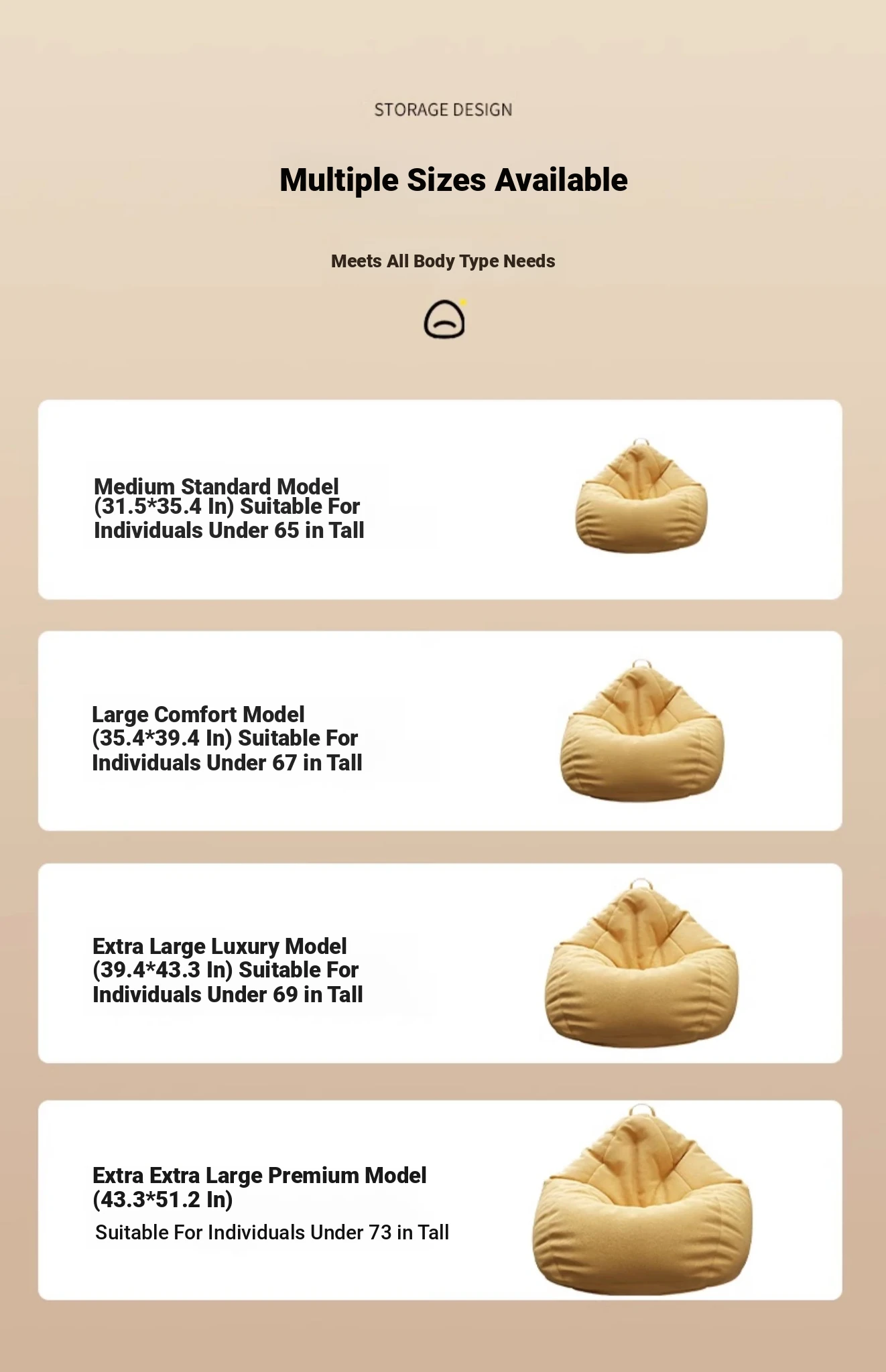 STORAGE DESIGN

Multiple Sizes Available

Meets All Body Type Needs

Medium Standard Model (31.5*35.4 In) Suitable For Individuals Under 65 in Tall

Large Comfort Model (35.4*39.4 In) Suitable For Individuals Under 67 in Tall

Extra Large Luxury Model (39.4*43.3 In) Suitable For Individuals Under 69 in Tall

Extra Extra Large Premium Model (43.3*51.2 In)
Suitable For Individuals Under 73 in Tall